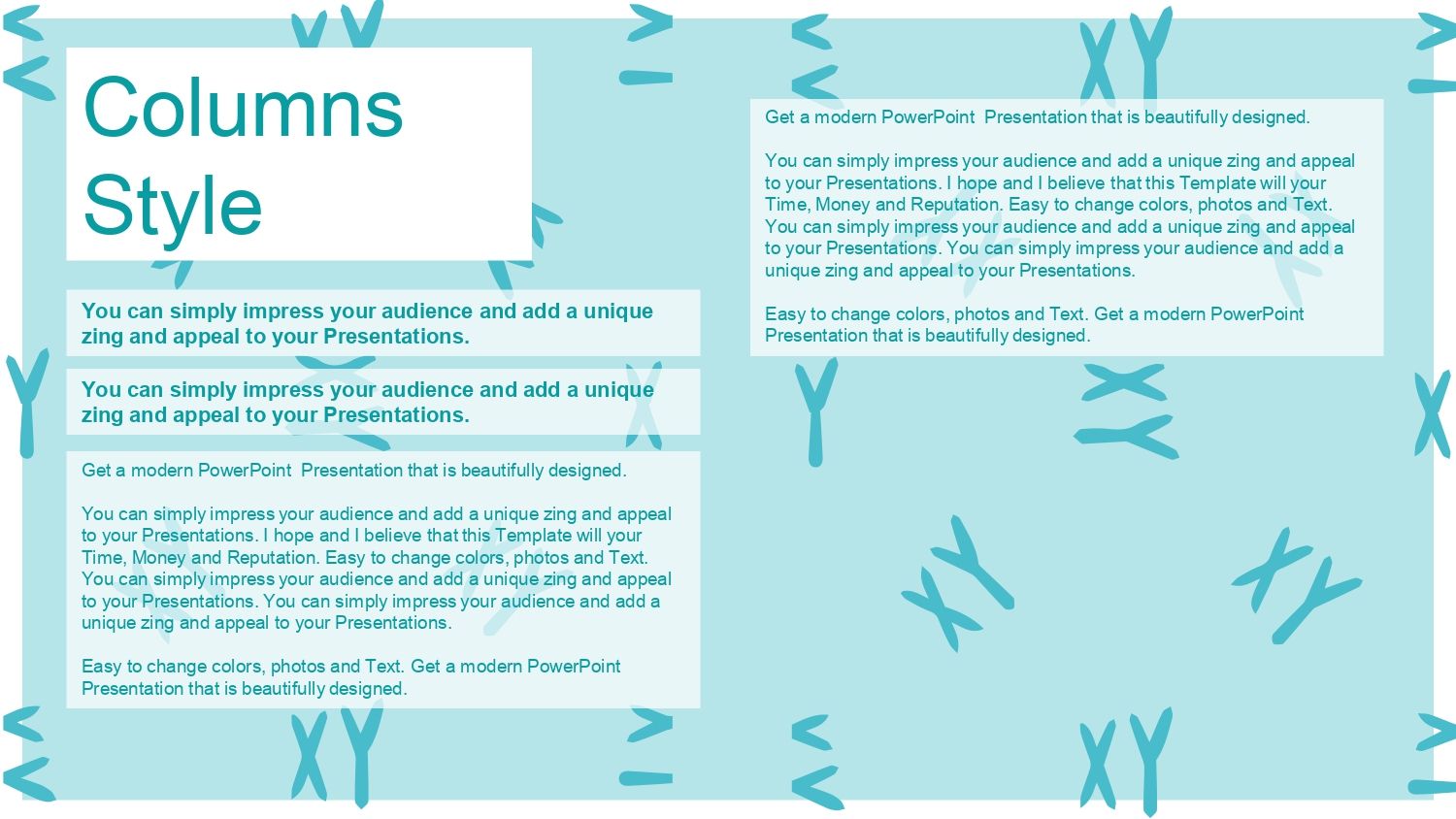 Columns Style

You can simply impress your audience and add a unique zing and appeal to your Presentations.

You can simply impress your audience and add a unique zing and appeal to your Presentations.

Get a modern PowerPoint Presentation that is beautifully designed.

You can simply impress your audience and add a unique zing and appeal to your Presentations. I hope and I believe that this Template will your Time, Money and Reputation. Easy to change colors, photos and Text. You can simply impress your audience and add a unique zing and appeal to your Presentations. You can simply impress your audience and add a unique zing and appeal to your Presentations.

Easy to change colors, photos and Text. Get a modern PowerPoint Presentation that is beautifully designed.

Get a modern PowerPoint Presentation that is beautifully designed.

You can simply impress your audience and add a unique zing and appeal to your Presentations. I hope and I believe that this Template will your Time, Money and Reputation. Easy to change colors, photos and Text. You can simply impress your audience and add a unique zing and appeal to your Presentations. You can simply impress your audience and add a unique zing and appeal to your Presentations.

Easy to change colors, photos and Text. Get a modern PowerPoint Presentation that is beautifully designed.